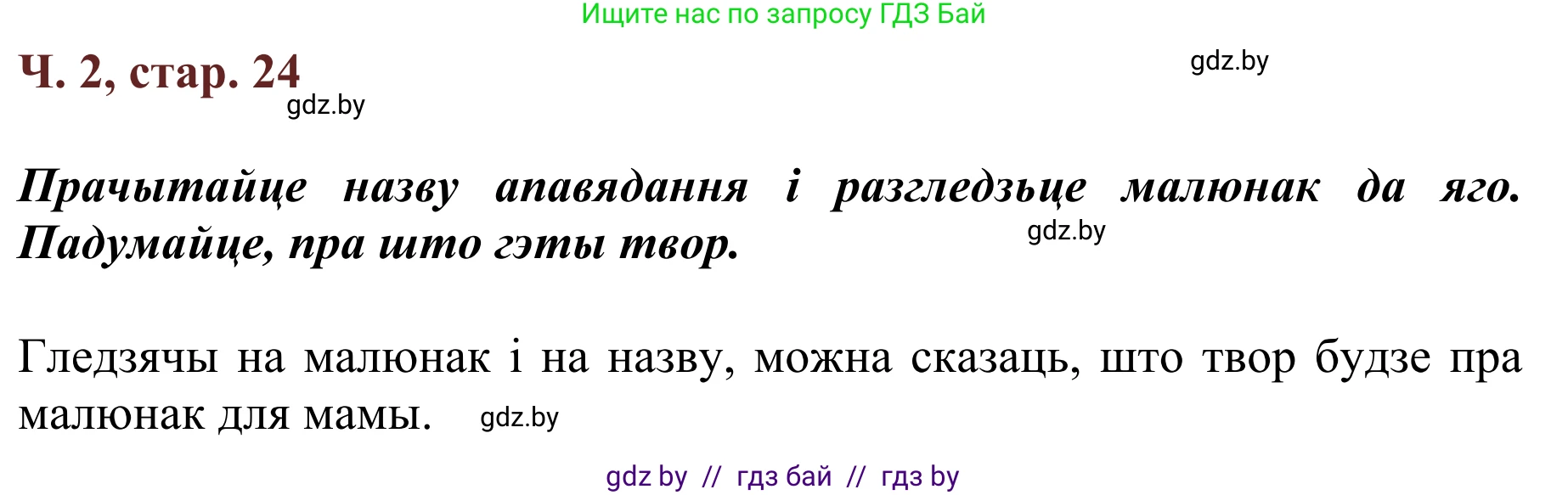 Ищите нас по запросу ГДЗ Бай

Ч. 2, стар. 24

gdz.by

gdz.by

Прачытайце назву апавядання і разгледзьце малюнак да яго. Падумайце, пра што гэты твор.

gdz.by

Гледзячы на малюнак і на назву, можна сказаць, што твор будзе пра малюнак для мамы.

gdz.by

gdz by // гдз бай // гдз by